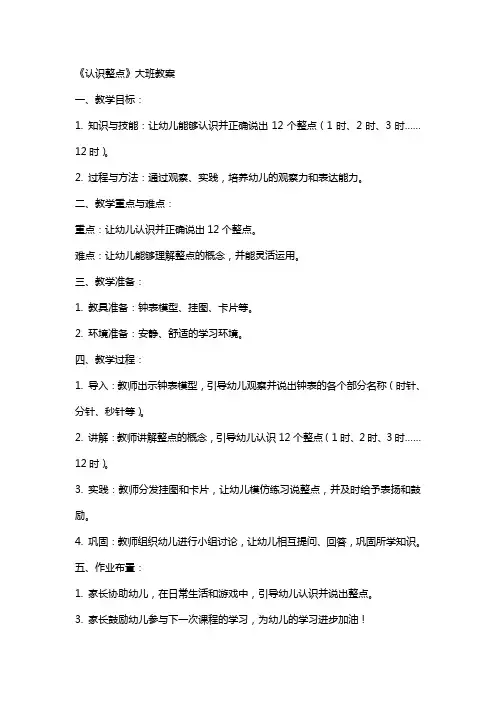 《认识整点》大班教案

一、教学目标：

1. 知识与技能：让幼儿能够认识并正确说出 12 个整点（1 时、2 时、3 时……12 时）。

2. 过程与方法：通过观察、实践，培养幼儿的观察力和表达能力。

二、教学重点与难点：

重点：让幼儿认识并正确说出 12 个整点。

难点：让幼儿能够理解整点的概念，并能灵活运用。

三、教学准备：

1. 教具准备：钟表模型、挂图、卡片等。

2. 环境准备：安静、舒适的学习环境。

四、教学过程：

1. 导入：教师出示钟表模型，引导幼儿观察并说出钟表的各个部分名称（时针、分针、秒针等）。

2. 讲解：教师讲解整点的概念，引导幼儿认识 12 个整点（1 时、2 时、3 时……12 时）。

3. 实践：教师分发挂图和卡片，让幼儿模仿练习说整点，并及时给予表扬和鼓励。

4. 巩固：教师组织幼儿进行小组讨论，让幼儿相互提问、回答，巩固所学知识。

五、作业布置：

1. 家长协助幼儿，在日常生活和游戏中，引导幼儿认识并说出整点。

3. 家长鼓励幼儿参与下一次课程的学习，为幼儿的学习进步加油！